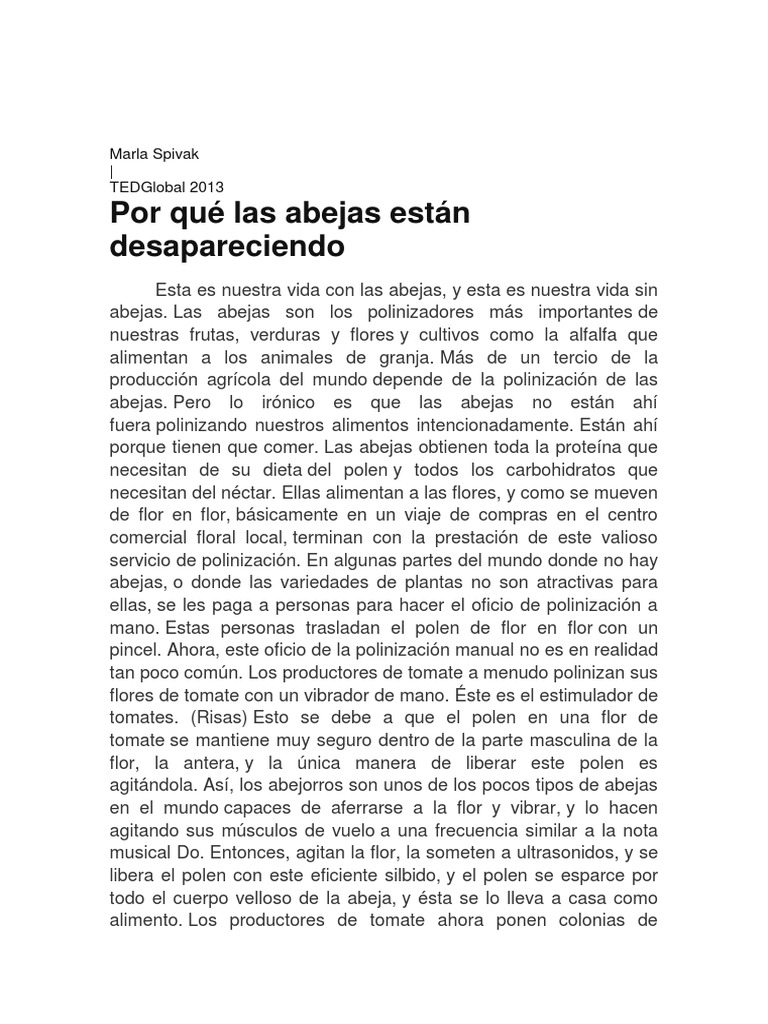 Marla Spivak
|
TEDGlobal 2013

Por qué las abejas están desapareciendo

Esta es nuestra vida con las abejas, y esta es nuestra vida sin abejas. Las abejas son los polinizadores más importantes de nuestras frutas, verduras y flores y cultivos como la alfalfa que alimentan a los animales de granja. Más de un tercio de la producción agrícola del mundo depende de la polinización de las abejas. Pero lo irónico es que las abejas no están ahí fuera polinizando nuestros alimentos intencionadamente. Están ahí porque tienen que comer. Las abejas obtienen toda la proteína que necesitan de su dieta del polen y todos los carbohidratos que necesitan del néctar. Ellas alimentan a las flores, y como se mueven de flor en flor, básicamente en un viaje de compras en el centro comercial floral local, terminan con la prestación de este valioso servicio de polinización. En algunas partes del mundo donde no hay abejas, o donde las variedades de plantas no son atractivas para ellas, se les paga a personas para hacer el oficio de polinización a mano. Estas personas trasladan el polen de flor en flor con un pincel. Ahora, este oficio de la polinización manual no es en realidad tan poco común. Los productores de tomate a menudo polinizan sus flores de tomate con un vibrador de mano. Éste es el estimulador de tomates. (Risas) Esto se debe a que el polen en una flor de tomate se mantiene muy seguro dentro de la parte masculina de la flor, la antera, y la única manera de liberar este polen es agitándola. Así, los abejorros son unos de los pocos tipos de abejas en el mundo capaces de aferrarse a la flor y vibrar, y lo hacen agitando sus músculos de vuelo a una frecuencia similar a la nota musical Do. Entonces, agitan la flor, la someten a ultrasonidos, y se libera el polen con este eficiente silbido, y el polen se esparce por todo el cuerpo velloso de la abeja, y ésta se lo lleva a casa como alimento. Los productores de tomate ahora ponen colonias de